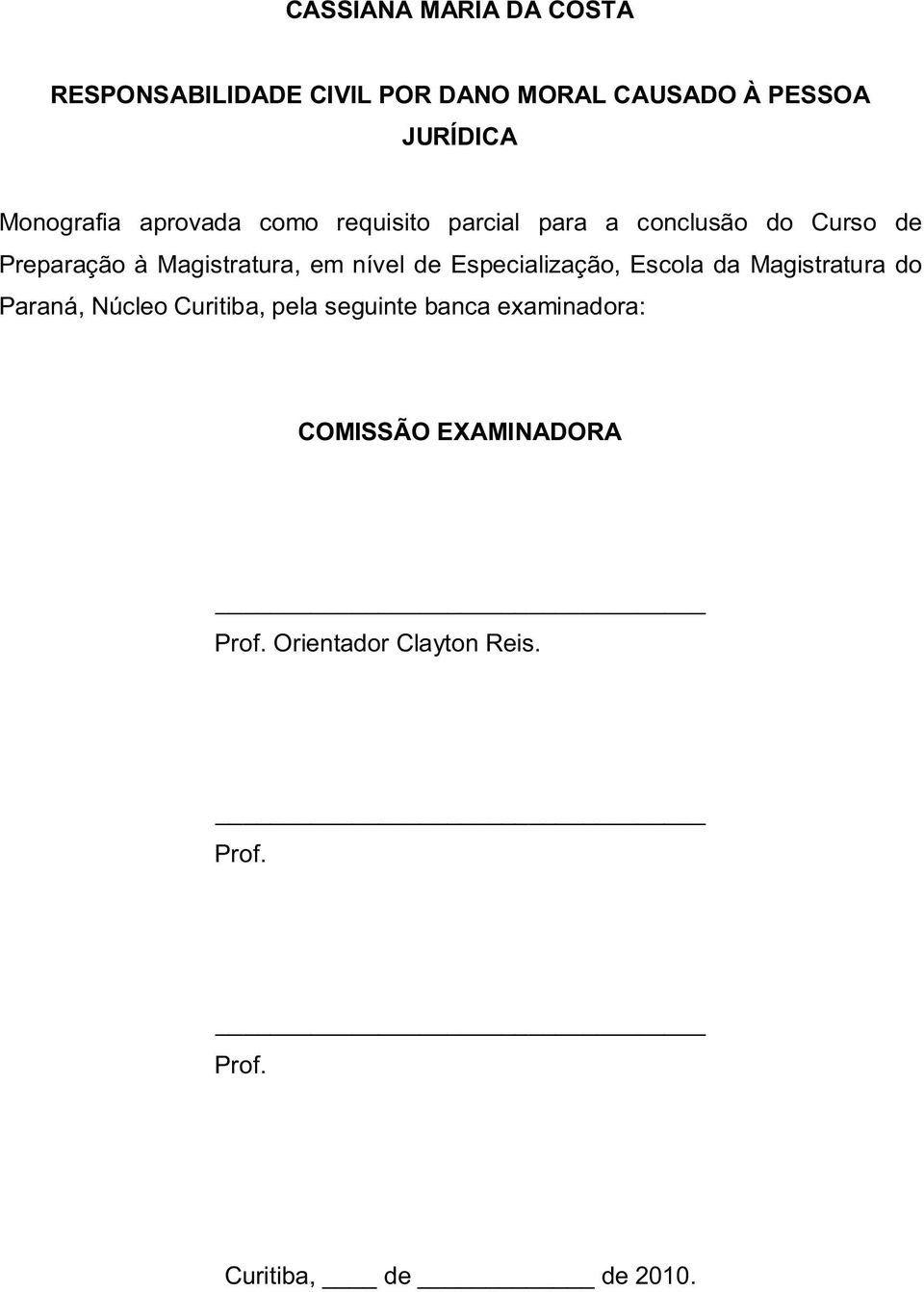 CASSIANA MARIA DA COSTA

RESPONSABILIDADE CIVIL POR DANO MORAL CAUSADO À PESSOA JURÍDICA

Monografia aprovada como requisito parcial para a conclusão do Curso de Preparação à Magistratura, em nível de Especialização, Escola da Magistratura do Paraná, Núcleo Curitiba, pela seguinte banca examinadora:

COMISSÃO EXAMINADORA

Prof. Orientador Clayton Reis.

Prof.

Prof.

Curitiba, ____ de ____________ de 2010.